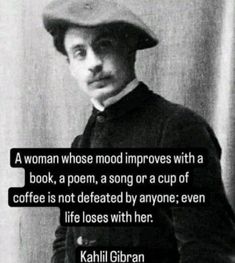 A woman whose mood improves with a book, a poem, a song or a cup of coffee is not defeated by anyone; even life loses with her.

Kahlil Gibran